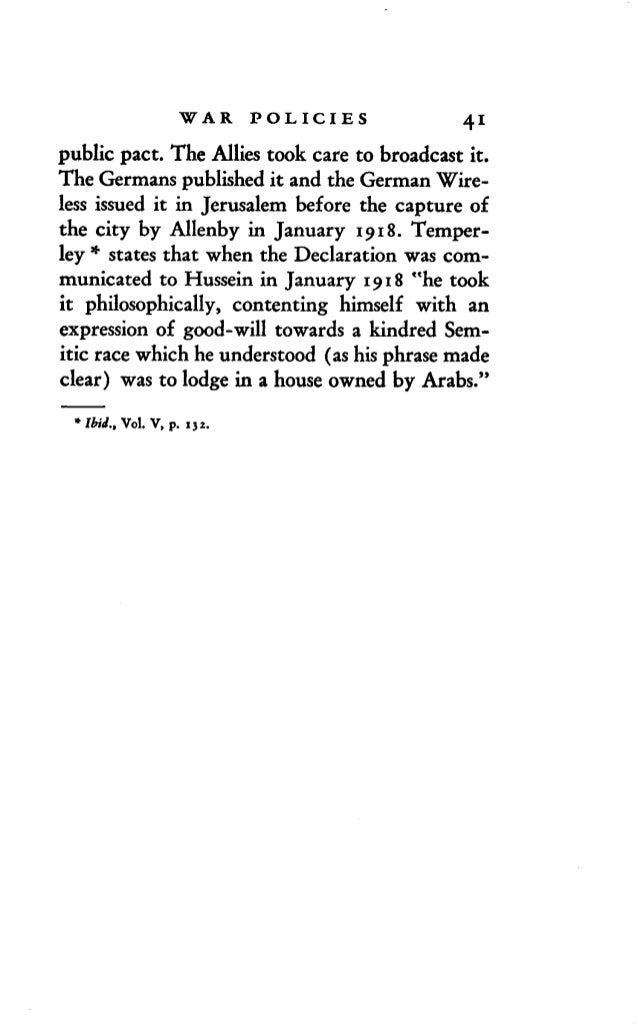 WAR POLICIES 41

public pact. The Allies took care to broadcast it. The Germans published it and the German Wireless issued it in Jerusalem before the capture of the city by Allenby in January 1918. Temperley * states that when the Declaration was communicated to Hussein in January 1918 "he took it philosophically, contenting himself with an expression of good-will towards a kindred Semitic race which he understood (as his phrase made clear) was to lodge in a house owned by Arabs."

* Ibid., Vol. V, p. 132.